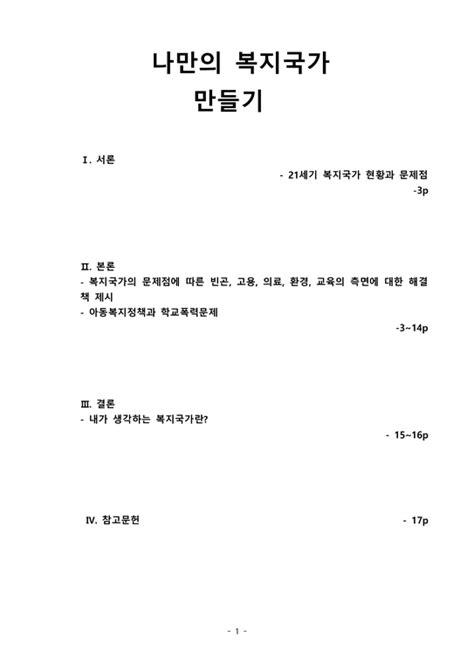 나만의 복지국가 만들기

Ⅰ. 서론

- 21세기 복지국가 현황과 문제점

-3p

Ⅱ. 본론

- 복지국가의 문제점에 따른 빈곤, 고용, 의료, 환경, 교육의 측면에 대한 해결책 제시

- 아동복지정책과 학교폭력문제

-3~14p

Ⅲ. 결론

- 내가 생각하는 복지국가란?

- 15~16p

Ⅳ. 참고문헌

- 17p

- 1 -